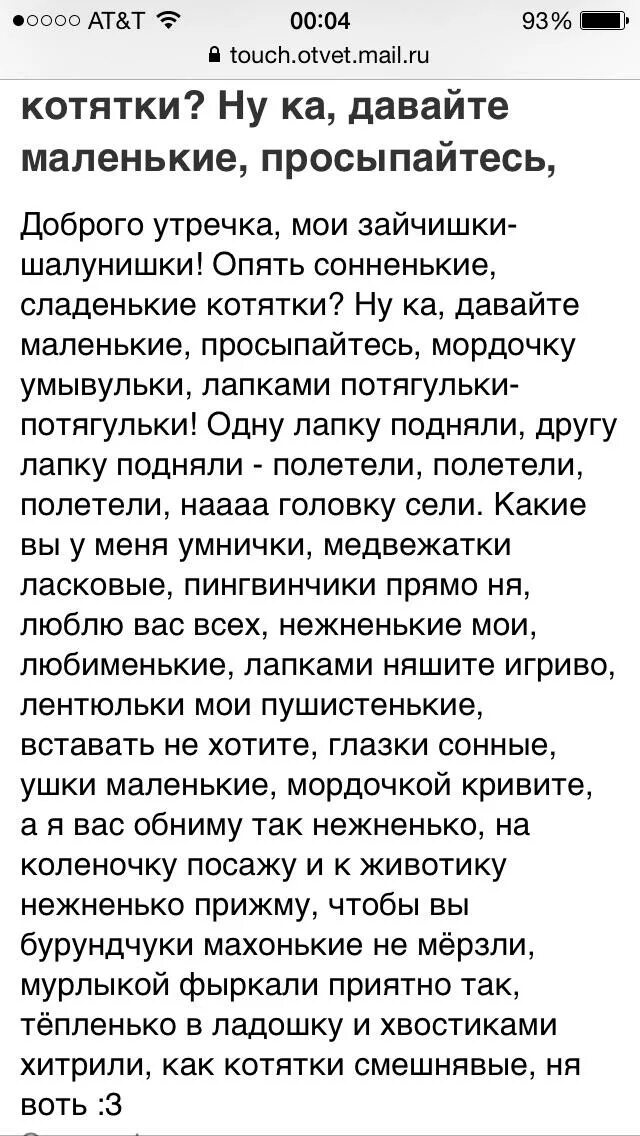 ●○○○○ AT&T 00:04 93%
touch.otvet.mail.ru

котятки? Ну ка, давайте маленькие, просыпайтесь,

Доброго утречка, мои зайчишки-шалунишки! Опять сонненькие, сладенькие котятки? Ну ка, давайте маленькие, просыпайтесь, мордочку умывульки, лапками потягульки-потягульки! Одну лапку подняли, другу лапку подняли - полетели, полетели, полетели, наааа головку сели. Какие вы у меня умнички, медвежатки ласковые, пингвинчики прямо ня, люблю вас всех, нежненькие мои, любименькие, лапками няшите игриво, лентюльки мои пушистенькие, вставать не хотите, глазки сонные, ушки маленькие, мордочкой кривите, а я вас обниму так нежненько, на коленочку посажу и к животику нежненько прижму, чтобы вы бурундчуки махонькие не мёрзли, мурлыкой фыркали приятно так, тёпленько в ладошку и хвостиками хитрили, как котятки смешнявые, ня воть :3